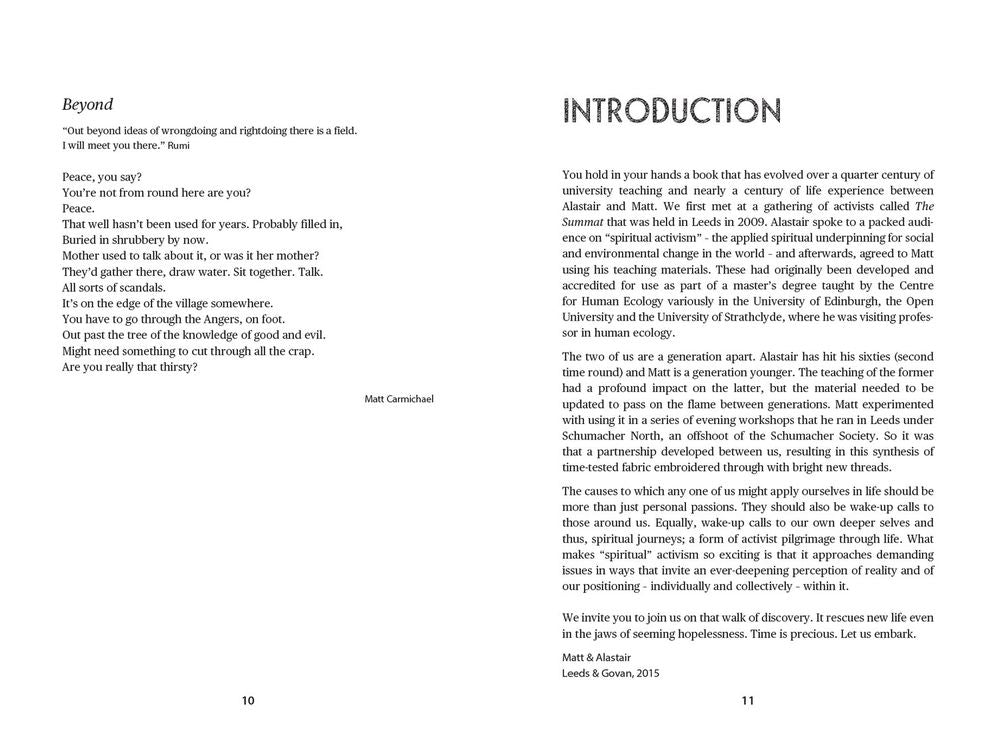 Beyond

"Out beyond ideas of wrongdoing and rightdoing there is a field.
I will meet you there." Rumi

Peace, you say?
You're not from round here are you?
Peace.
That well hasn't been used for years. Probably filled in,
Buried in shrubbery by now.
Mother used to talk about it, or was it her mother?
They'd gather there, draw water. Sit together. Talk.
All sorts of scandals.
It's on the edge of the village somewhere.
You have to go through the Angers, on foot.
Out past the tree of the knowledge of good and evil.
Might need something to cut through all the crap.
Are you really that thirsty?

Matt Carmichael

10

INTRODUCTION

You hold in your hands a book that has evolved over a quarter century of university teaching and nearly a century of life experience between Alastair and Matt. We first met at a gathering of activists called The Summat that was held in Leeds in 2009. Alastair spoke to a packed audience on "spiritual activism" - the applied spiritual underpinning for social and environmental change in the world - and afterwards, agreed to Matt using his teaching materials. These had originally been developed and accredited for use as part of a master's degree taught by the Centre for Human Ecology variously in the University of Edinburgh, the Open University and the University of Strathclyde, where he was visiting professor in human ecology.

The two of us are a generation apart. Alastair has hit his sixties (second time round) and Matt is a generation younger. The teaching of the former had a profound impact on the latter, but the material needed to be updated to pass on the flame between generations. Matt experimented with using it in a series of evening workshops that he ran in Leeds under Schumacher North, an offshoot of the Schumacher Society. So it was that a partnership developed between us, resulting in this synthesis of time-tested fabric embroidered through with bright new threads.

The causes to which any one of us might apply ourselves in life should be more than just personal passions. They should also be wake-up calls to those around us. Equally, wake-up calls to our own deeper selves and thus, spiritual journeys; a form of activist pilgrimage through life. What makes "spiritual" activism so exciting is that it approaches demanding issues in ways that invite an ever-deepening perception of reality and of our positioning - individually and collectively - within it.

We invite you to join us on that walk of discovery. It rescues new life even in the jaws of seeming hopelessness. Time is precious. Let us embark.

Matt & Alastair
Leeds & Govan, 2015

11